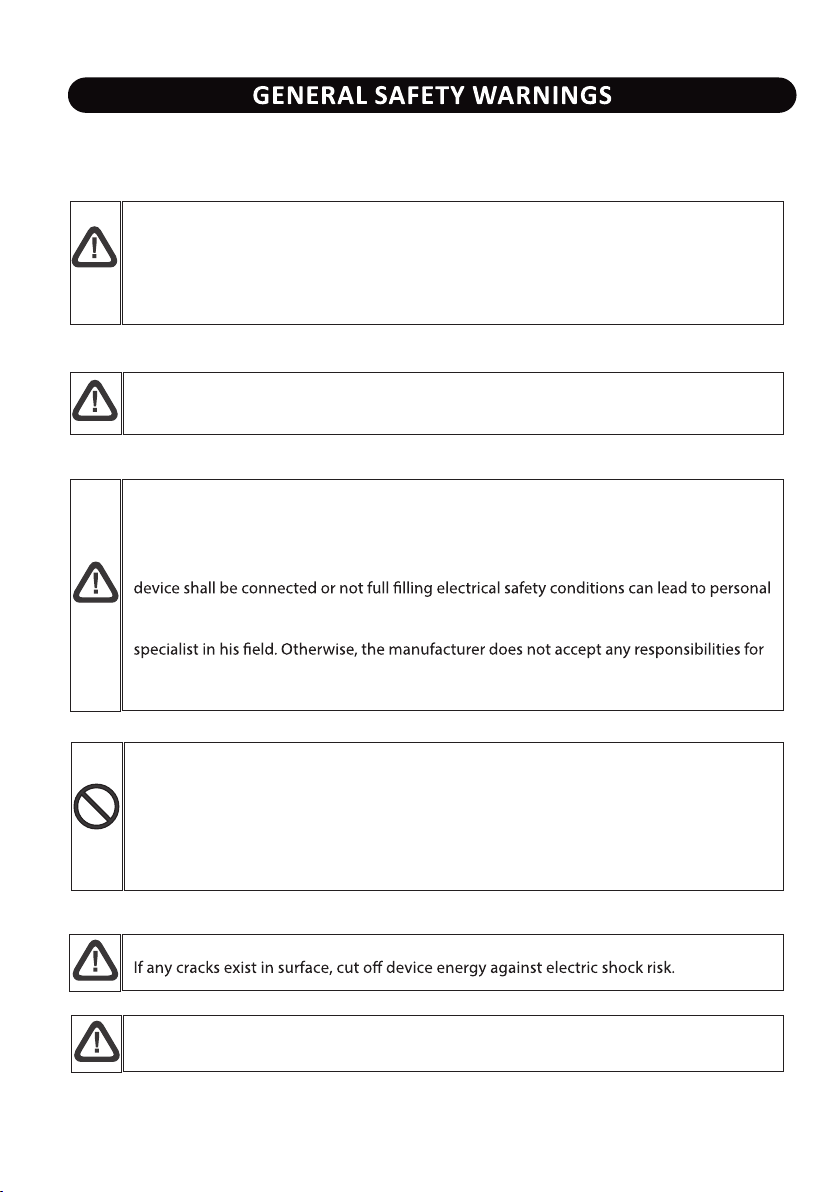 GENERAL SAFETY WARNINGS

device shall be connected or not full filling electrical safety conditions can lead to personal

specialist in his field. Otherwise, the manufacturer does not accept any responsibilities for

If any cracks exist in surface, cut off device energy against electric shock risk.